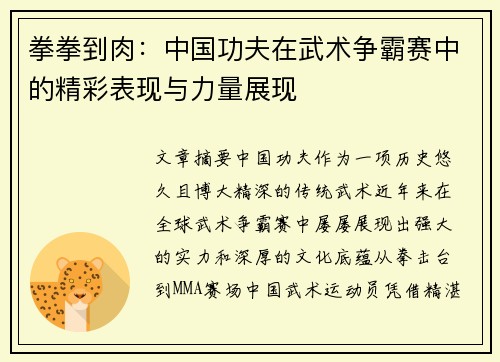 拳拳到肉：中国功夫在武术争霸赛中的精彩表现与力量展现

文章摘要中国功夫作为一项历史悠久且博大精深的传统武术近年来在全球武术争霸赛中屡屡展现出强大的实力和深厚的文化底蕴从拳击台到MMA赛场中国武术运动员凭借精湛